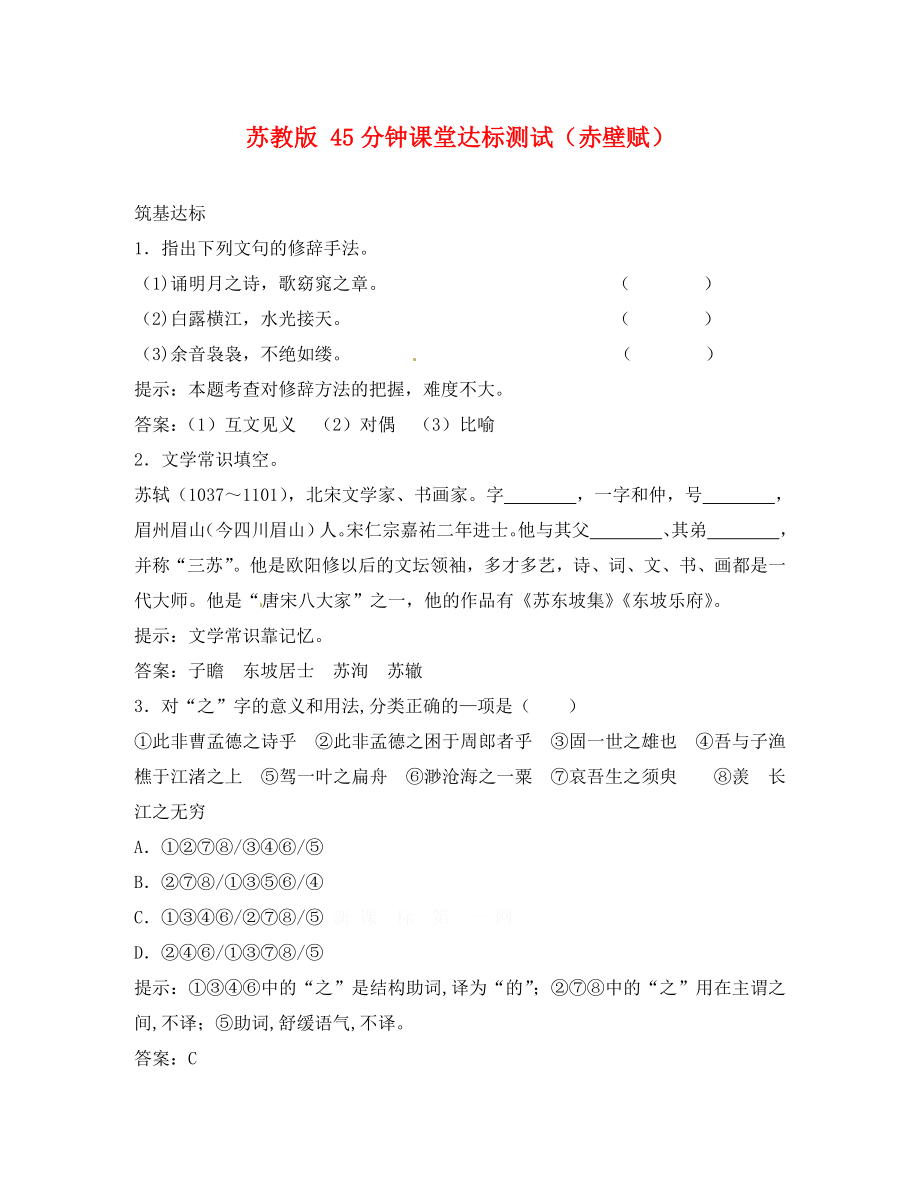 苏教版 45分钟课堂达标测试（赤壁赋）

筑基达标

1．指出下列文句的修辞手法。

(1)诵明月之诗，歌窈窕之章。 （　　）

(2)白露横江，水光接天。 （　　）

(3)余音袅袅，不绝如缕。 （　　）

提示：本题考查对修辞方法的把握，难度不大。

答案：（1）互文见义　（2）对偶　（3）比喻

2．文学常识填空。

苏轼（1037～1101），北宋文学家、书画家。字________，一字和仲，号________，眉州眉山(今四川眉山）人。宋仁宗嘉祐二年进士。他与其父________、其弟________，并称“三苏”。他是欧阳修以后的文坛领袖，多才多艺，诗、词、文、书、画都是一代大师。他是“唐宋八大家”之一，他的作品有《苏东坡集》《东坡乐府》。

提示：文学常识靠记忆。

答案：子瞻　东坡居士　苏洵　苏辙

3．对“之”字的意义和用法,分类正确的一项是（　　）

①此非曹孟德之诗乎　②此非孟德之困于周郎者乎　③固一世之雄也　④吾与子渔樵于江渚之上　⑤驾一叶之扁舟　⑥渺沧海之一粟　⑦哀吾生之须臾　⑧羡　长江之无穷

A．①②⑦⑧/③④⑥/⑤

B．②⑦⑧/①③⑤⑥/④

C．①③④⑥/②⑦⑧/⑤

D．②④⑥/①③⑦⑧/⑤

提示：①③④⑥中的“之”是结构助词,译为“的”；②⑦⑧中的“之”用在主谓之间,不译；⑤助词,舒缓语气,不译。

答案：C